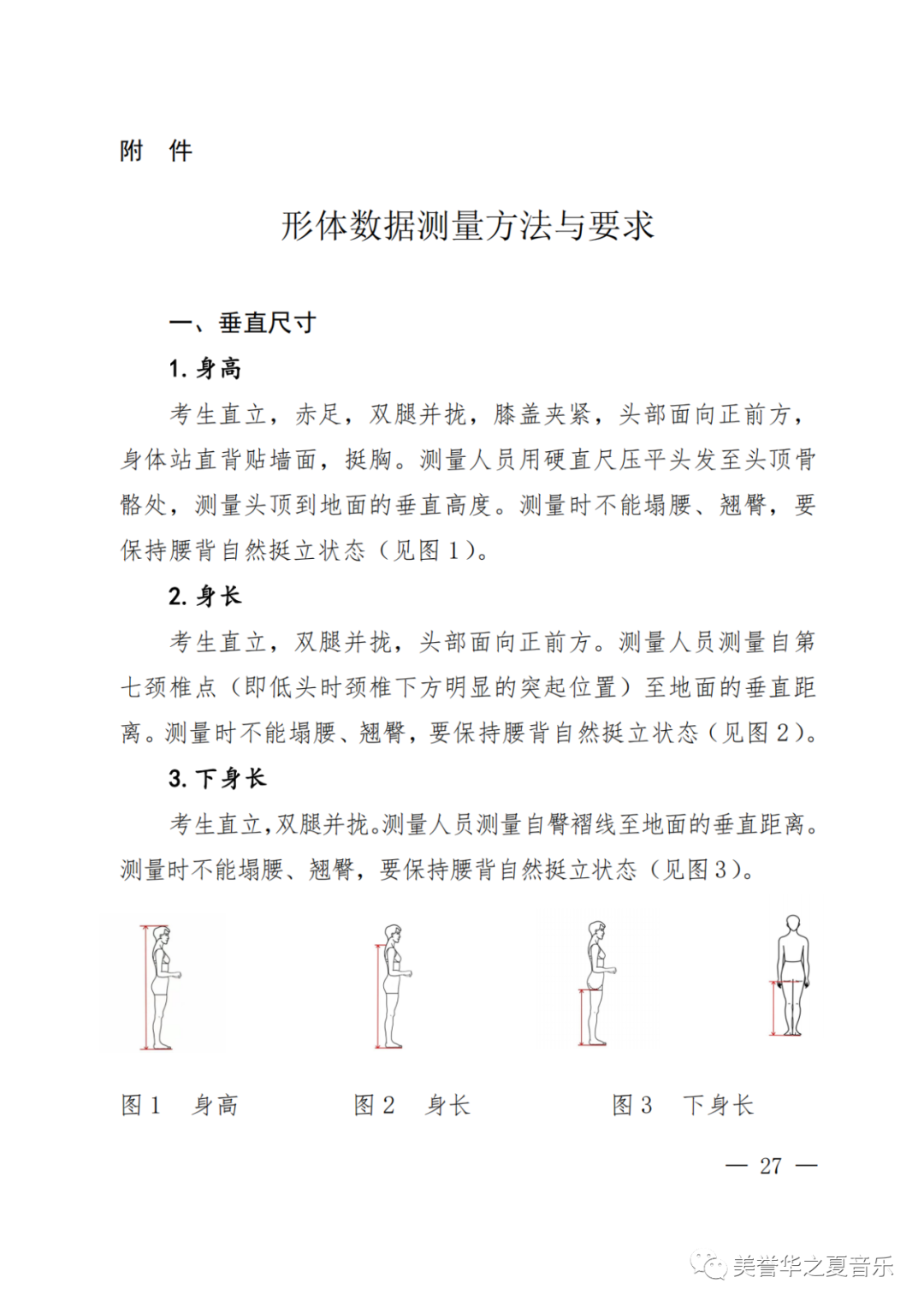 附　件

形体数据测量方法与要求

一、垂直尺寸

1. 身高

考生直立，赤足，双腿并拢，膝盖夹紧，头部面向正前方，身体站直背贴墙面，挺胸。测量人员用硬直尺压平头发至头顶骨骼处，测量头顶到地面的垂直高度。测量时不能塌腰、翘臀，要保持腰背自然挺立状态（见图 1）。

2. 身长

考生直立，双腿并拢，头部面向正前方。测量人员测量自第七颈椎点（即低头时颈椎下方明显的突起位置）至地面的垂直距离。测量时不能塌腰、翘臀，要保持腰背自然挺立状态（见图 2）。

3. 下身长

考生直立，双腿并拢。测量人员测量自臀褶线至地面的垂直距离。测量时不能塌腰、翘臀，要保持腰背自然挺立状态（见图 3）。

图 1　身高　　图 2　身长　　图 3　下身长

— 27 —

美誉华之夏音乐